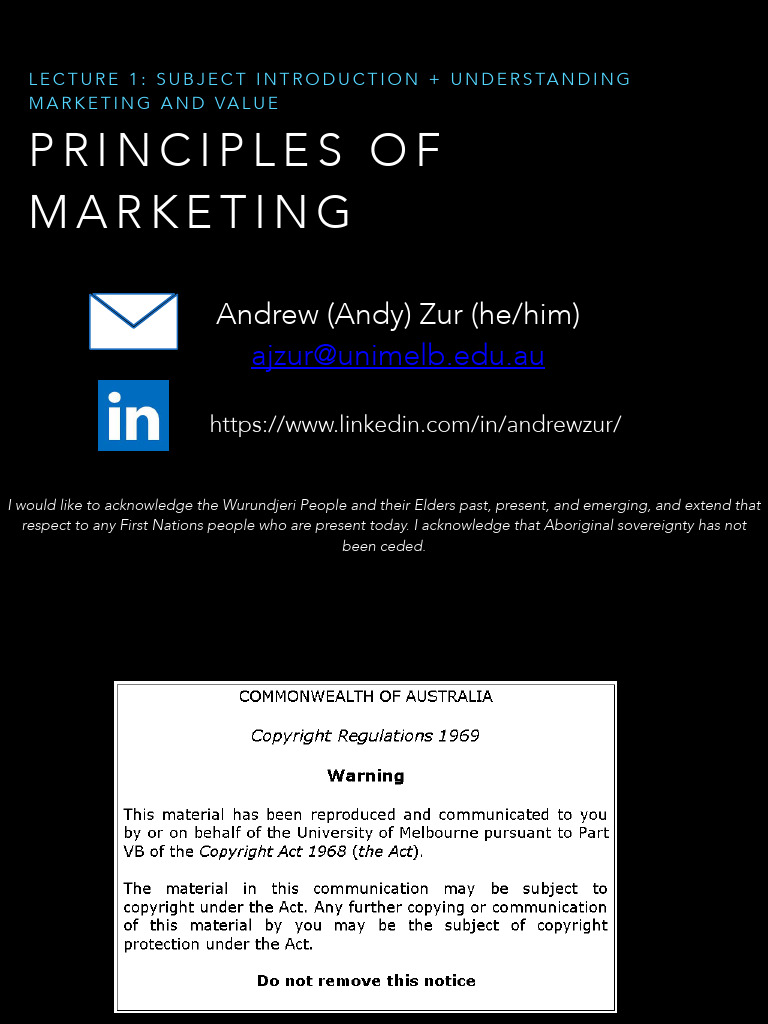 LECTURE 1: SUBJECT INTRODUCTION + UNDERSTANDING MARKETING AND VALUE

PRINCIPLES OF MARKETING

Andrew (Andy) Zur (he/him)
ajzur@unimelb.edu.au

in

https://www.linkedin.com/in/andrewzur/

I would like to acknowledge the Wurundjeri People and their Elders past, present, and emerging, and extend that respect to any First Nations people who are present today. I acknowledge that Aboriginal sovereignty has not been ceded.

COMMONWEALTH OF AUSTRALIA

Copyright Regulations 1969

Warning

This material has been reproduced and communicated to you by or on behalf of the University of Melbourne pursuant to Part VB of the Copyright Act 1968 (the Act).

The material in this communication may be subject to copyright under the Act. Any further copying or communication of this material by you may be the subject of copyright protection under the Act.

Do not remove this notice